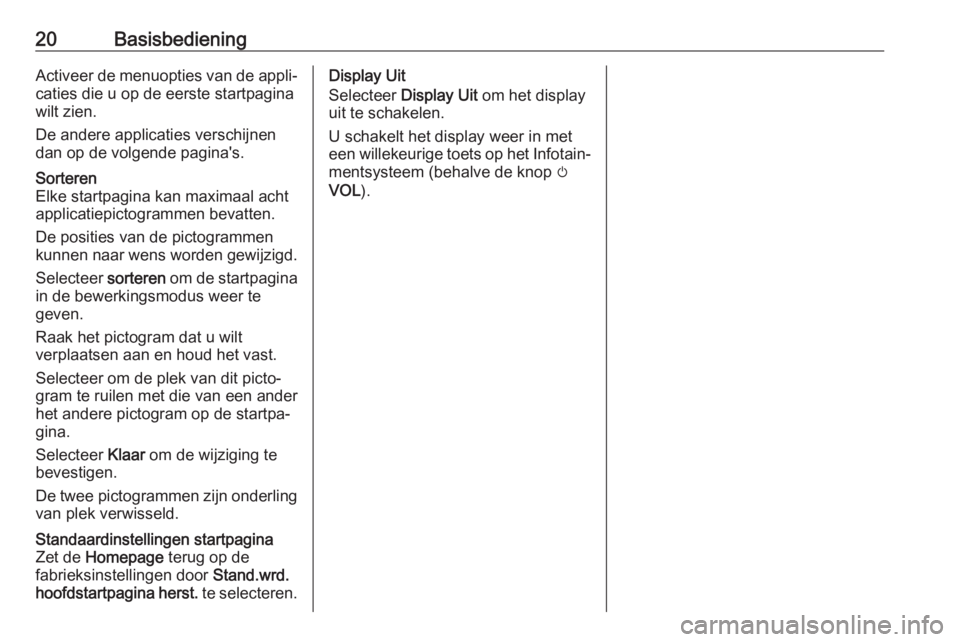 20 Basisbediening

Activeer de menuopties van de applicaties die u op de eerste startpagina wilt zien.

De andere applicaties verschijnen dan op de volgende pagina's.

Sorteren
Elke startpagina kan maximaal acht applicatiepictogrammen bevatten.

De posities van de pictogrammen kunnen naar wens worden gewijzigd.

Selecteer sorteren om de startpagina in de bewerkingsmodus weer te geven.

Raak het pictogram dat u wilt verplaatsen aan en houd het vast.

Selecteer om de plek van dit pictogram te ruilen met die van een ander het andere pictogram op de startpagina.

Selecteer Klaar om de wijziging te bevestigen.

De twee pictogrammen zijn onderling van plek verwisseld.

Standaardinstellingen startpagina
Zet de Homepage terug op de fabrieksinstellingen door Stand.wrd. hoofdstartpagina herst. te selecteren.

Display Uit
Selecteer Display Uit om het display uit te schakelen.

U schakelt het display weer in met een willekeurige toets op het Infotainmentsysteem (behalve de knop ⏻ VOL).

carmanualsonline.info